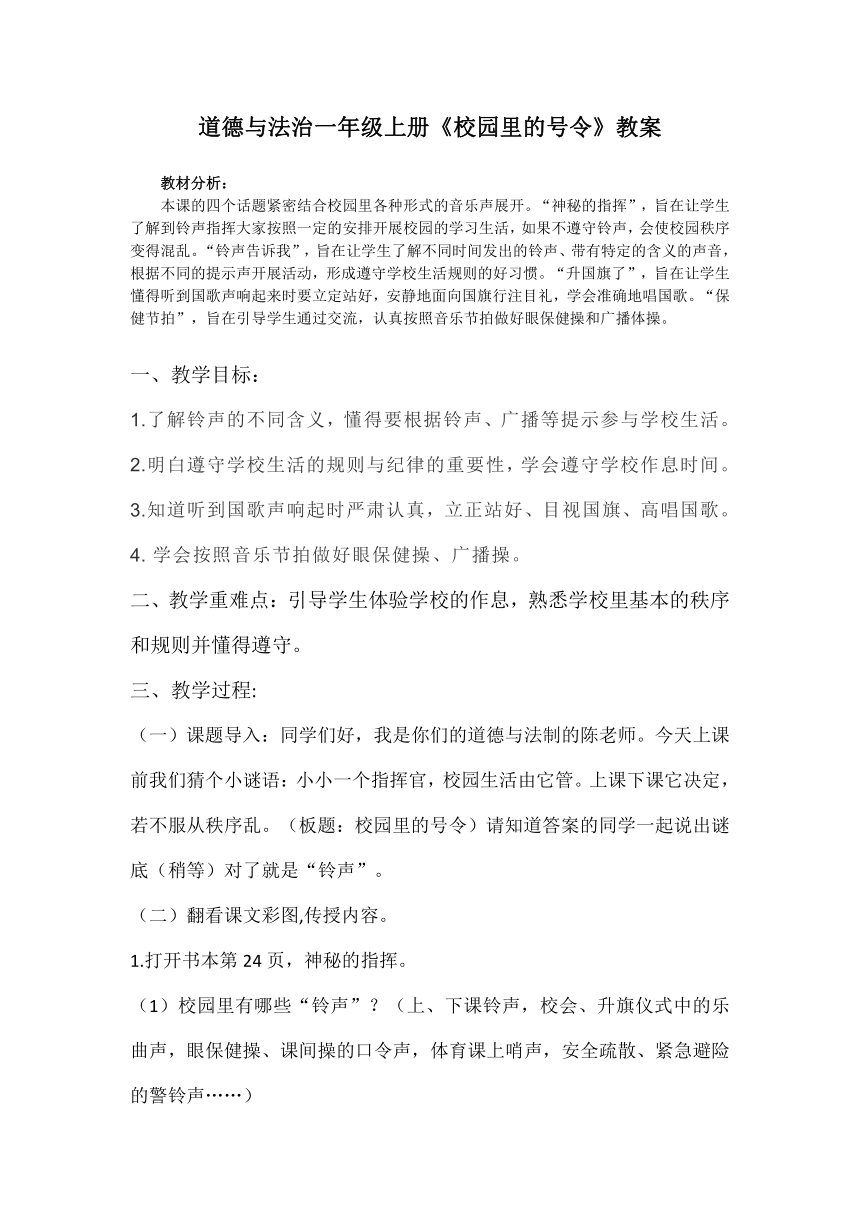 道德与法治一年级上册《校园里的号令》教案

教材分析：

本课的四个话题紧密结合校园里各种形式的音乐声展开。“神秘的指挥”，旨在让学生了解到铃声指挥大家按照一定的安排开展校园的学习生活，如果不遵守铃声，会使校园秩序变得混乱。“铃声告诉我”，旨在让学生了解不同时间发出的铃声、带有特定的含义的声音，根据不同的提示声开展活动，形成遵守学校生活规则的好习惯。“升国旗了”，旨在让学生懂得听到国歌声响起来时要立定站好，安静地面向国旗行注目礼，学会准确地唱国歌。“保健节拍”，旨在引导学生通过交流，认真按照音乐节拍做好眼保健操和广播体操。

一、教学目标：

1.了解铃声的不同含义，懂得要根据铃声、广播等提示参与学校生活。

2.明白遵守学校生活的规则与纪律的重要性，学会遵守学校作息时间。

3.知道听到国歌声响起时严肃认真，立正站好、目视国旗、高唱国歌。

4. 学会按照音乐节拍做好眼保健操、广播操。

二、教学重难点：引导学生体验学校的作息，熟悉学校里基本的秩序和规则并懂得遵守。

三、教学过程:

（一）课题导入：同学们好，我是你们的道德与法制的陈老师。今天上课前我们猜个小谜语：小小一个指挥官，校园生活由它管。上课下课它决定，若不服从秩序乱。（板题：校园里的号令）请知道答案的同学一起说出谜底（稍等）对了就是“铃声”。

（二）翻看课文彩图,传授内容。

1.打开书本第 24 页，神秘的指挥。

（1）校园里有哪些“铃声”？（上、下课铃声，校会、升旗仪式中的乐曲声，眼保健操、课间操的口令声，体育课上哨声，安全疏散、紧急避险的警铃声……）